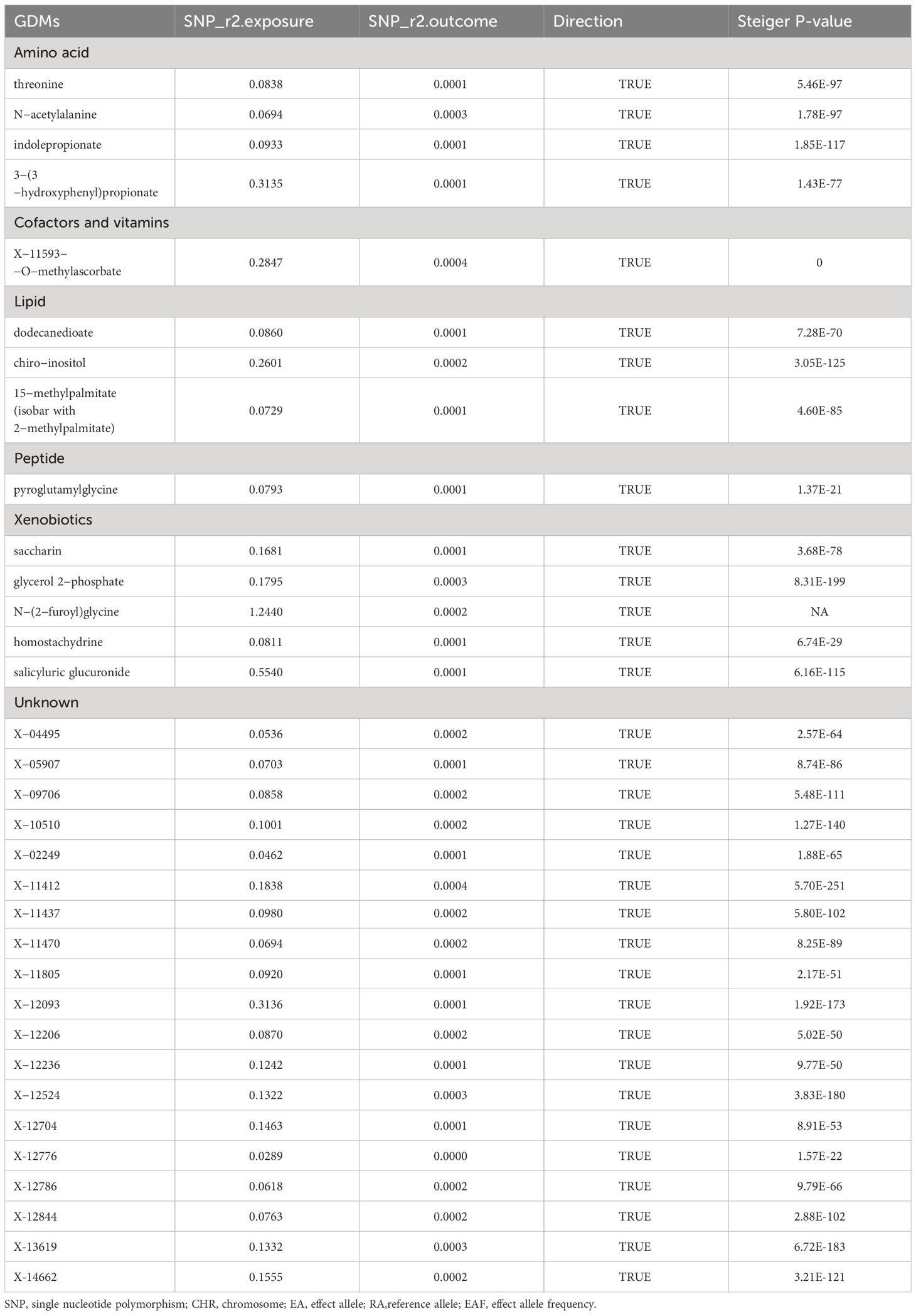 | GDMs | SNP_r2.exposure | SNP_r2.outcome | Direction | Steiger P-value |
|---|---|---|---|---|
| Amino acid | | | | |
| threonine | 0.0838 | 0.0001 | TRUE | 5.46E-97 |
| N−acetylalanine | 0.0694 | 0.0003 | TRUE | 1.78E-97 |
| indolepropionate | 0.0933 | 0.0001 | TRUE | 1.85E-117 |
| 3−(3 −hydroxyphenyl)propionate | 0.3135 | 0.0001 | TRUE | 1.43E-77 |
| Cofactors and vitamins | | | | |
| X−11593− −O−methylascorbate | 0.2847 | 0.0004 | TRUE | 0 |
| Lipid | | | | |
| dodecanedioate | 0.0860 | 0.0001 | TRUE | 7.28E-70 |
| chiro−inositol | 0.2601 | 0.0002 | TRUE | 3.05E-125 |
| 15−methylpalmitate (isobar with 2−methylpalmitate) | 0.0729 | 0.0001 | TRUE | 4.60E-85 |
| Peptide | | | | |
| pyroglutamylglycine | 0.0793 | 0.0001 | TRUE | 1.37E-21 |
| Xenobiotics | | | | |
| saccharin | 0.1681 | 0.0001 | TRUE | 3.68E-78 |
| glycerol 2−phosphate | 0.1795 | 0.0003 | TRUE | 8.31E-199 |
| N−(2−furoyl)glycine | 1.2440 | 0.0002 | TRUE | NA |
| homostachydrine | 0.0811 | 0.0001 | TRUE | 6.74E-29 |
| salicyluric glucuronide | 0.5540 | 0.0001 | TRUE | 6.16E-115 |
| Unknown | | | | |
| X−04495 | 0.0536 | 0.0002 | TRUE | 2.57E-64 |
| X−05907 | 0.0703 | 0.0001 | TRUE | 8.74E-86 |
| X−09706 | 0.0858 | 0.0002 | TRUE | 5.48E-111 |
| X−10510 | 0.1001 | 0.0002 | TRUE | 1.27E-140 |
| X−02249 | 0.0462 | 0.0001 | TRUE | 1.88E-65 |
| X−11412 | 0.1838 | 0.0004 | TRUE | 5.70E-251 |
| X−11437 | 0.0980 | 0.0002 | TRUE | 5.80E-102 |
| X−11470 | 0.0694 | 0.0002 | TRUE | 8.25E-89 |
| X−11805 | 0.0920 | 0.0001 | TRUE | 2.17E-51 |
| X−12093 | 0.3136 | 0.0001 | TRUE | 1.92E-173 |
| X−12206 | 0.0870 | 0.0002 | TRUE | 5.02E-50 |
| X−12236 | 0.1242 | 0.0001 | TRUE | 9.77E-50 |
| X−12524 | 0.1322 | 0.0003 | TRUE | 3.83E-180 |
| X-12704 | 0.1463 | 0.0001 | TRUE | 8.91E-53 |
| X-12776 | 0.0289 | 0.0000 | TRUE | 1.57E-22 |
| X-12786 | 0.0618 | 0.0002 | TRUE | 9.79E-66 |
| X-12844 | 0.0763 | 0.0002 | TRUE | 2.88E-102 |
| X-13619 | 0.1332 | 0.0003 | TRUE | 6.72E-183 |
| X-14662 | 0.1555 | 0.0002 | TRUE | 3.21E-121 |

SNP, single nucleotide polymorphism; CHR, chromosome; EA, effect allele; RA,reference allele; EAF, effect allele frequency.